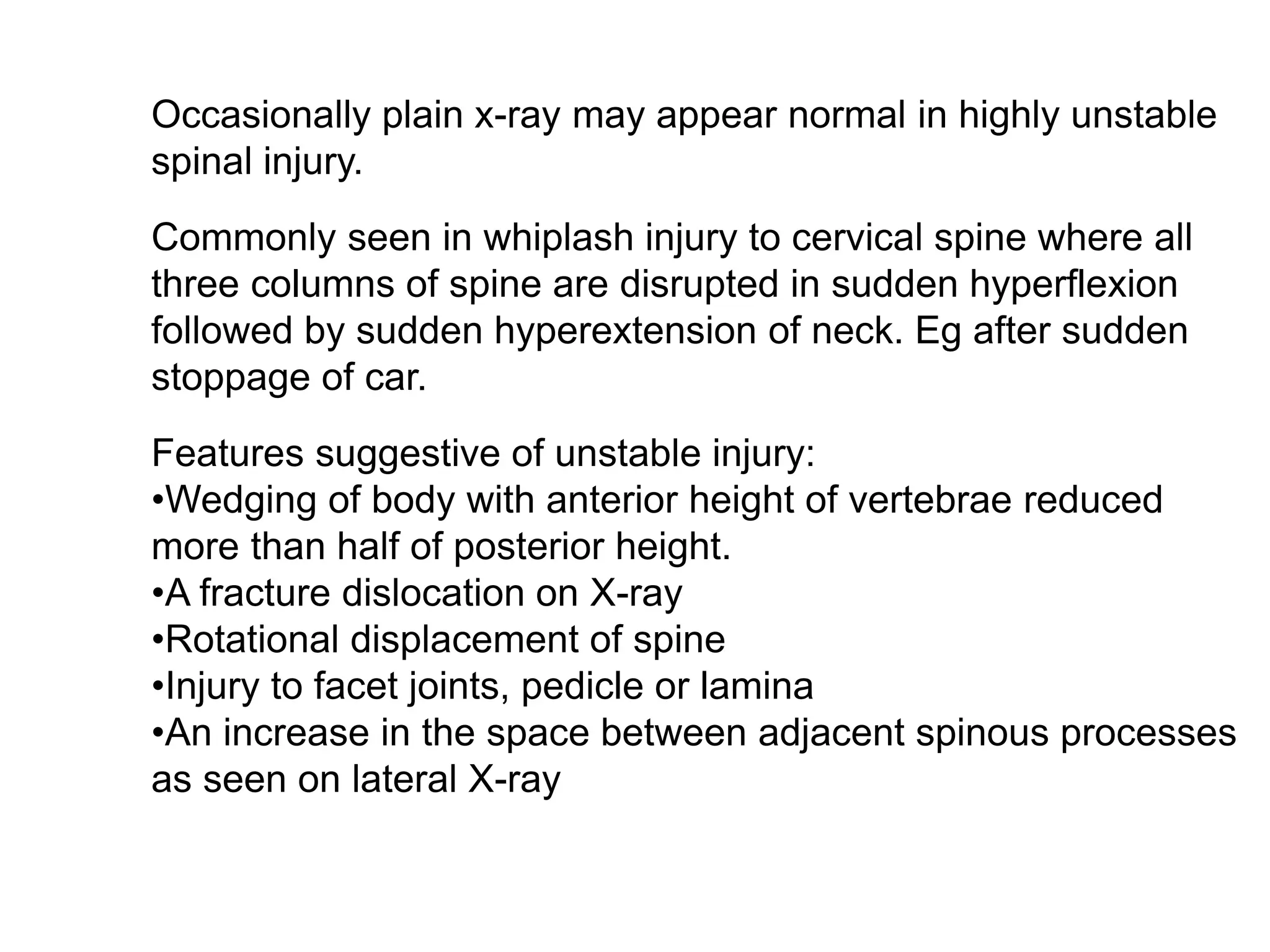 Occasionally plain x-ray may appear normal in highly unstable spinal injury.

Commonly seen in whiplash injury to cervical spine where all three columns of spine are disrupted in sudden hyperflexion followed by sudden hyperextension of neck. Eg after sudden stoppage of car.

Features suggestive of unstable injury:
•Wedging of body with anterior height of vertebrae reduced more than half of posterior height.
•A fracture dislocation on X-ray
•Rotational displacement of spine
•Injury to facet joints, pedicle or lamina
•An increase in the space between adjacent spinous processes as seen on lateral X-ray